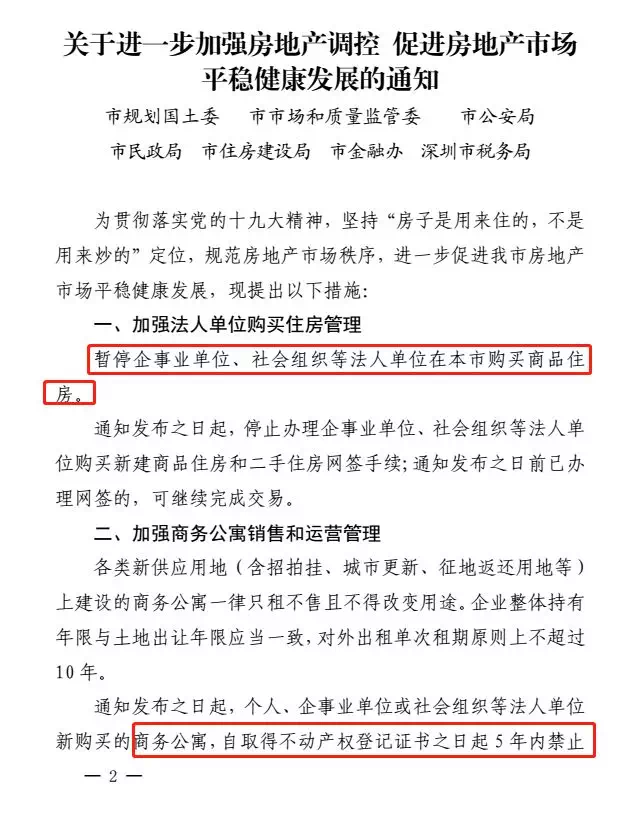 关于进一步加强房地产调控 促进房地产市场平稳健康发展的通知

市规划国土委　市市场和质量监管委　市公安局
市民政局　市住房建设局　市金融办　深圳市税务局

为贯彻落实党的十九大精神，坚持“房子是用来住的，不是用来炒的”定位，规范房地产市场秩序，进一步促进我市房地产市场平稳健康发展，现提出以下措施：

一、加强法人单位购买住房管理

暂停企事业单位、社会组织等法人单位在本市购买商品住房。

通知发布之日起，停止办理企事业单位、社会组织等法人单位购买新建商品住房和二手住房网签手续；通知发布之日前已办理网签的，可继续完成交易。

二、加强商务公寓销售和运营管理

各类新供应用地（含招拍挂、城市更新、征地返还用地等）上建设的商务公寓一律只租不售且不得改变用途。企业整体持有年限与土地出让年限应当一致，对外出租单次租期原则上不超过10年。

通知发布之日起，个人、企事业单位或社会组织等法人单位新购买的商务公寓，自取得不动产权登记证书之日起5年内禁止

— 2 —